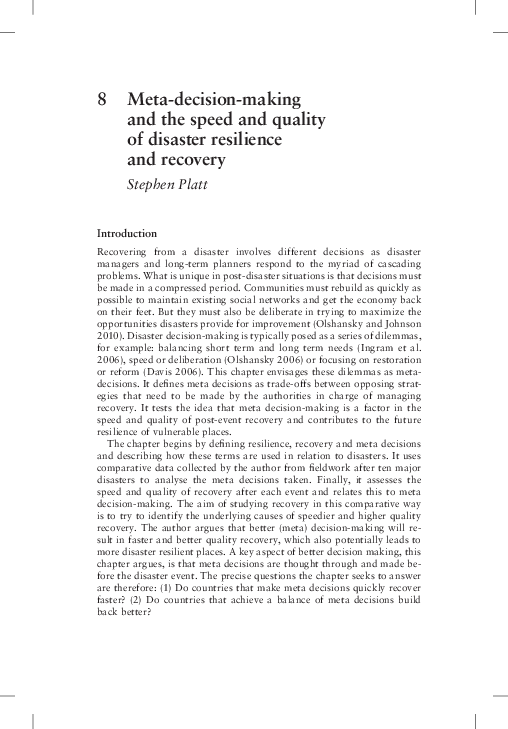 8 Meta-decision-making and the speed and quality of disaster resilience and recovery

Stephen Platt

Introduction

Recovering from a disaster involves different decisions as disaster managers and long-term planners respond to the myriad of cascading problems. What is unique in post-disaster situations is that decisions must be made in a compressed period. Communities must rebuild as quickly as possible to maintain existing social networks and get the economy back on their feet. But they must also be deliberate in trying to maximize the opportunities disasters provide for improvement (Olshansky and Johnson 2010). Disaster decision-making is typically posed as a series of dilemmas, for example: balancing short term and long term needs (Ingram et al. 2006), speed or deliberation (Olshansky 2006) or focusing on restoration or reform (Davis 2006). This chapter envisages these dilemmas as meta-decisions. It defines meta decisions as trade-offs between opposing strategies that need to be made by the authorities in charge of managing recovery. It tests the idea that meta decision-making is a factor in the speed and quality of post-event recovery and contributes to the future resilience of vulnerable places.

The chapter begins by defining resilience, recovery and meta decisions and describing how these terms are used in relation to disasters. It uses comparative data collected by the author from fieldwork after ten major disasters to analyse the meta decisions taken. Finally, it assesses the speed and quality of recovery after each event and relates this to meta decision-making. The aim of studying recovery in this comparative way is to try to identify the underlying causes of speedier and higher quality recovery. The author argues that better (meta) decision-making will result in faster and better quality recovery, which also potentially leads to more disaster resilient places. A key aspect of better decision making, this chapter argues, is that meta decisions are thought through and made before the disaster event. The precise questions the chapter seeks to answer are therefore: (1) Do countries that make meta decisions quickly recover faster? (2) Do countries that achieve a balance of meta decisions build back better?